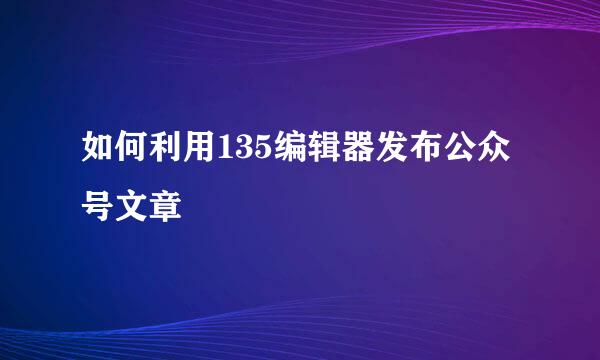 如何利用135编辑器发布公众号文章